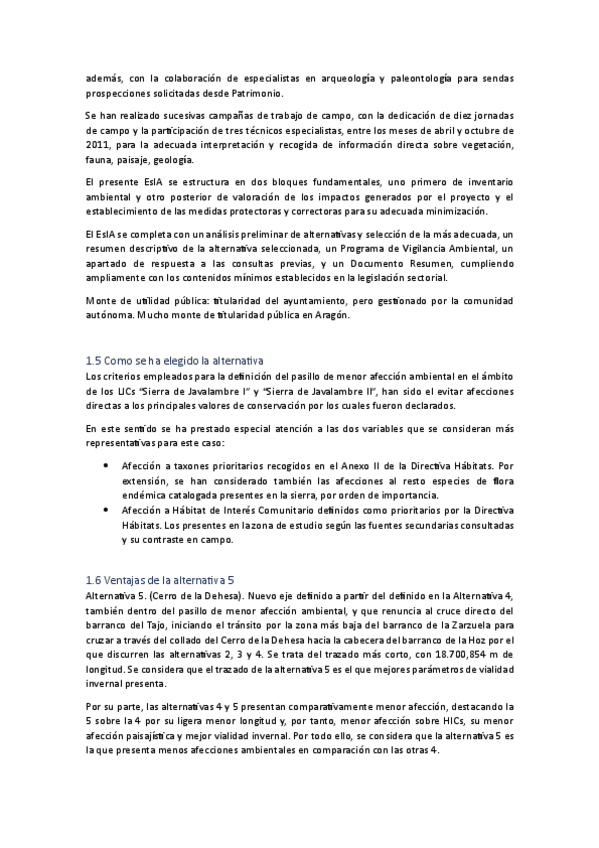 además, con la colaboración de especialistas en arqueología y paleontología para sendas prospecciones solicitadas desde Patrimonio.

Se han realizado sucesivas campañas de trabajo de campo, con la dedicación de diez jornadas de campo y la participación de tres técnicos especialistas, entre los meses de abril y octubre de 2011, para la adecuada interpretación y recogida de información directa sobre vegetación, fauna, paisaje, geología.

El presente EsIA se estructura en dos bloques fundamentales, uno primero de inventario ambiental y otro posterior de valoración de los impactos generados por el proyecto y el establecimiento de las medidas protectoras y correctoras para su adecuada minimización.

El EsIA se completa con un análisis preliminar de alternativas y selección de la más adecuada, un resumen descriptivo de la alternativa seleccionada, un Programa de Vigilancia Ambiental, un apartado de respuesta a las consultas previas, y un Documento Resumen, cumpliendo ampliamente con los contenidos mínimos establecidos en la legislación sectorial.

Monte de utilidad pública: titularidad del ayuntamiento, pero gestionado por la comunidad autónoma. Mucho monte de titularidad pública en Aragón.

1.5 Como se ha elegido la alternativa
Los criterios empleados para la definición del pasillo de menor afección ambiental en el ámbito de los LICs "Sierra de Javalambre I" y "Sierra de Javalambre II", han sido el evitar afecciones directas a los principales valores de conservación por los cuales fueron declarados.

En este sentido se ha prestado especial atención a las dos variables que se consideran más representativas para este caso:

• Afección a taxones prioritarios recogidos en el Anexo II de la Directiva Hábitats. Por extensión, se han considerado también las afecciones al resto especies de flora endémica catalogada presentes en la sierra, por orden de importancia.
• Afección a Hábitat de Interés Comunitario definidos como prioritarios por la Directiva Hábitats. Los presentes en la zona de estudio según las fuentes secundarias consultadas y su contraste en campo.

1.6 Ventajas de la alternativa 5
Alternativa 5. (Cerro de la Dehesa). Nuevo eje definido a partir del definido en la Alternativa 4, también dentro del pasillo de menor afección ambiental, y que renuncia al cruce directo del barranco del Tajo, iniciando el tránsito por la zona más baja del barranco de la Zarzuela para cruzar a través del collado del Cerro de la Dehesa hacia la cabecera del barranco de la Hoz por el que discurren las alternativas 2, 3 y 4. Se trata del trazado más corto, con 18.700,854 m de longitud. Se considera que el trazado de la alternativa 5 es el que mejores parámetros de vialidad invernal presenta.

Por su parte, las alternativas 4 y 5 presentan comparativamente menor afección, destacando la 5 sobre la 4 por su ligera menor longitud y, por tanto, menor afección sobre HICs, su menor afección paisajística y mejor vialidad invernal. Por todo ello, se considera que la alternativa 5 es la que presenta menos afecciones ambientales en comparación con las otras 4.